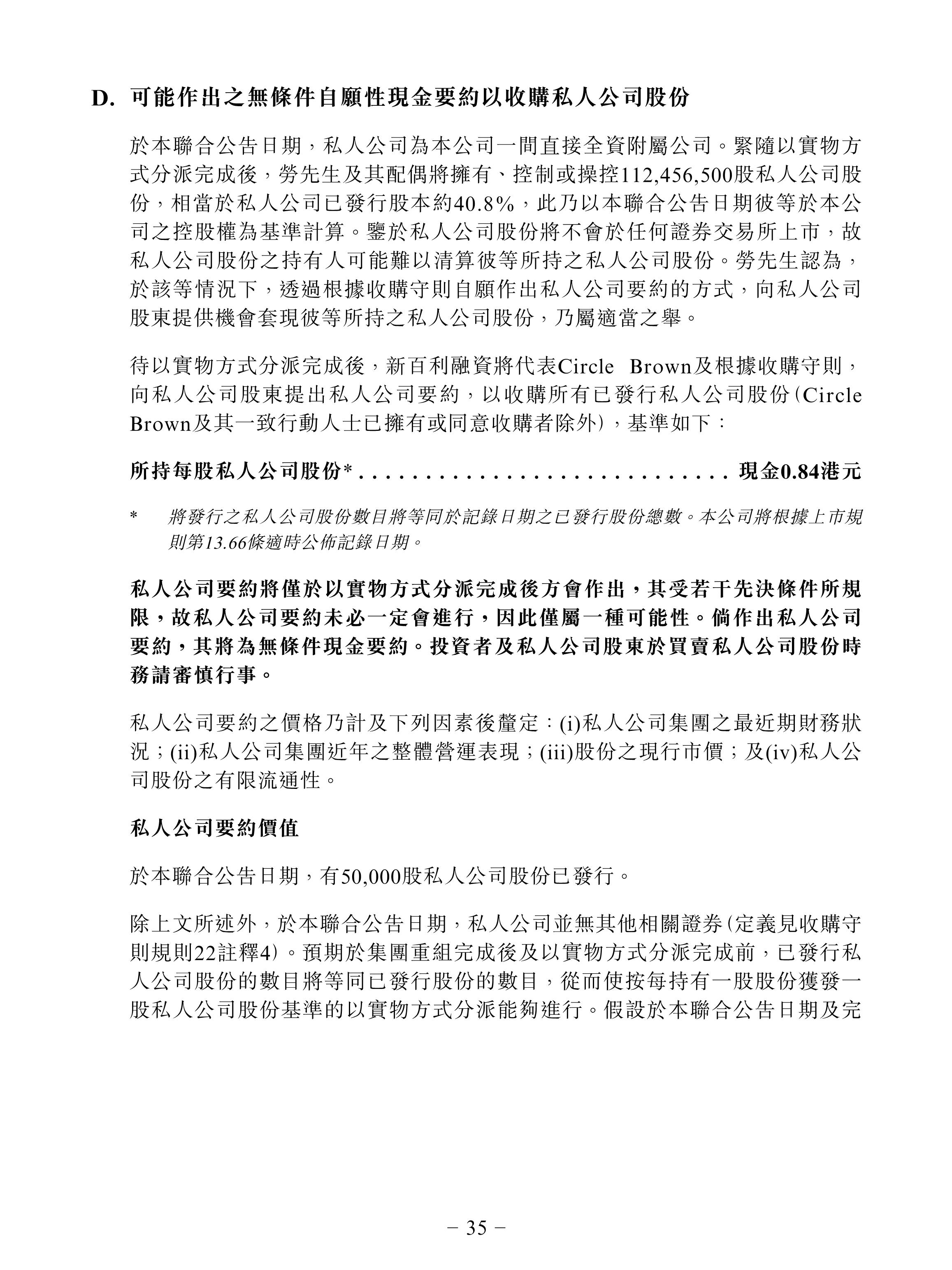 D. 可能作出之無條件自願性現金要約以收購私人公司股份

於本聯合公告日期，私人公司為本公司一間直接全資附屬公司。緊隨以實物方式分派完成後，勞先生及其配偶將擁有、控制或操控112,456,500股私人公司股份，相當於私人公司已發行股本約40.8%，此乃以本聯合公告日期彼等於本公司之控股權為基準計算。鑒於私人公司股份將不會於任何證券交易所上市，故私人公司股份之持有人可能難以清算彼等所持之私人公司股份。勞先生認為，於該等情況下，透過根據收購守則自願作出私人公司要約的方式，向私人公司股東提供機會套現彼等所持之私人公司股份，乃屬適當之舉。

待以實物方式分派完成後，新百利融資將代表Circle Brown及根據收購守則，向私人公司股東提出私人公司要約，以收購所有已發行私人公司股份（Circle Brown及其一致行動人士已擁有或同意收購者除外），基準如下：

所持每股私人公司股份* . . . . . . . . . . . . . . . . . . . . . . . . . . . . 現金0.84港元

* 將發行之私人公司股份數目將等同於記錄日期之已發行股份總數。本公司將根據上市規則第13.66條適時公佈記錄日期。

私人公司要約將僅於以實物方式分派完成後方會作出，其受若干先決條件所規限，故私人公司要約未必一定會進行，因此僅屬一種可能性。倘作出私人公司要約，其將為無條件現金要約。投資者及私人公司股東於買賣私人公司股份時務請審慎行事。

私人公司要約之價格乃計及下列因素後釐定：(i)私人公司集團之最近期財務狀況；(ii)私人公司集團近年之整體營運表現；(iii)股份之現行市價；及(iv)私人公司股份之有限流通性。

私人公司要約價值

於本聯合公告日期，有50,000股私人公司股份已發行。

除上文所述外，於本聯合公告日期，私人公司並無其他相關證券（定義見收購守則規則22註釋4）。預期於集團重組完成後及以實物方式分派完成前，已發行私人公司股份的數目將等同已發行股份的數目，從而使按每持有一股股份獲發一股私人公司股份基準的以實物方式分派能夠進行。假設於本聯合公告日期及完

– 35 –